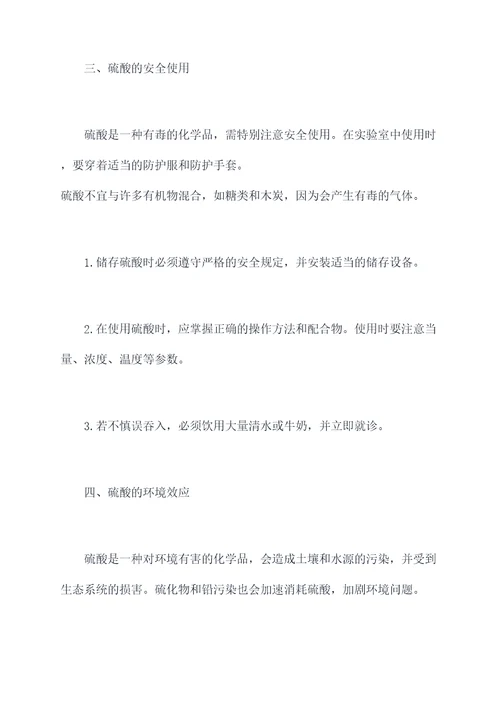 三、硫酸的安全使用

硫酸是一种有毒的化学品，需特别注意安全使用。在实验室中使用时，要穿着适当的防护服和防护手套。
硫酸不宜与许多有机物混合，如糖类和木炭，因为会产生有毒的气体。

1.储存硫酸时必须遵守严格的安全规定，并安装适当的储存设备。

2.在使用硫酸时，应掌握正确的操作方法和配合物。使用时要注意当量、浓度、温度等参数。

3.若不慎误吞入，必须饮用大量清水或牛奶，并立即就诊。

四、硫酸的环境效应

硫酸是一种对环境有害的化学品，会造成土壤和水源的污染，并受到生态系统的损害。硫化物和铅污染也会加速消耗硫酸，加剧环境问题。